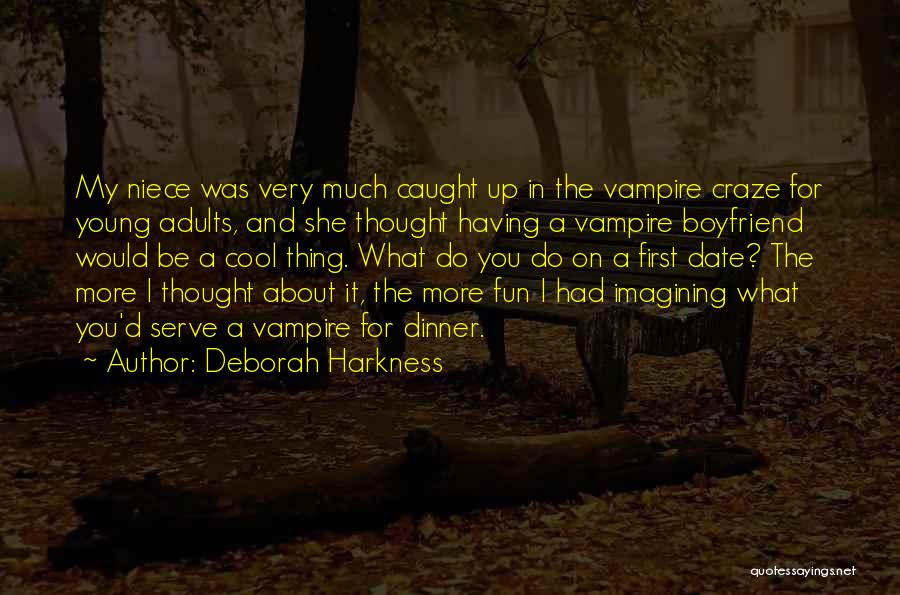 My niece was very much caught up in the vampire craze for young adults, and she thought having a vampire boyfriend would be a cool thing. What do you do on a first date? The more I thought about it, the more fun I had imagining what you'd serve a vampire for dinner.

~ Author: Deborah Harkness

quotessayings.net